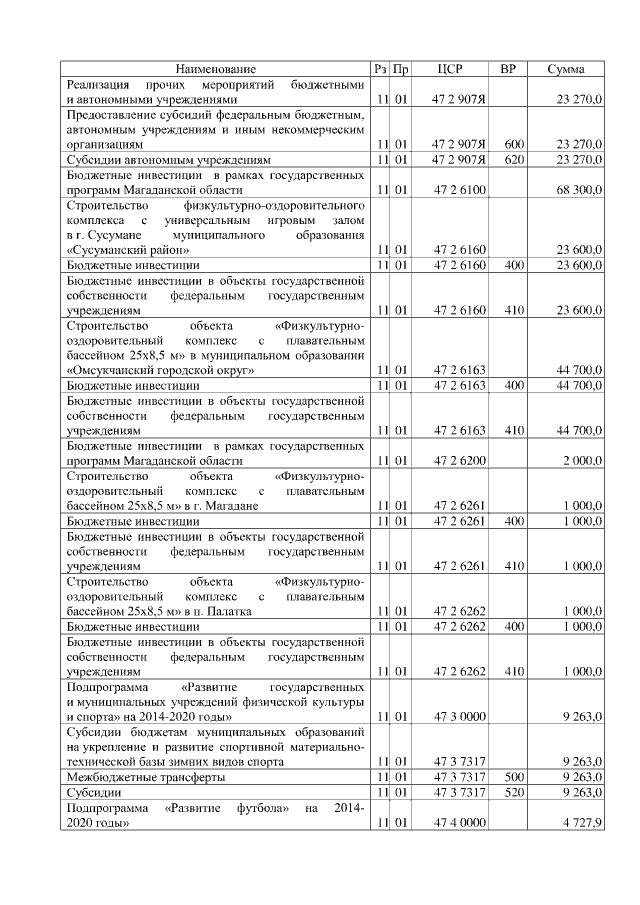 | Наименование | Рз | Пр | ЦСР | ВР | Сумма |
|---|---|---|---|---|---|
| Реализация прочих мероприятий бюджетными и автономными учреждениями | 11 | 01 | 47 2 907Я | | 23 270,0 |
| Предоставление субсидий федеральным бюджетным, автономным учреждениям и иным некоммерческим организациям | 11 | 01 | 47 2 907Я | 600 | 23 270,0 |
| Субсидии автономным учреждениям | 11 | 01 | 47 2 907Я | 620 | 23 270,0 |
| Бюджетные инвестиции в рамках государственных программ Магаданской области | 11 | 01 | 47 2 6100 | | 68 300,0 |
| Строительство физкультурно-оздоровительного комплекса с универсальным игровым залом в г. Сусумане муниципального образования «Сусуманский район» | 11 | 01 | 47 2 6160 | | 23 600,0 |
| Бюджетные инвестиции | 11 | 01 | 47 2 6160 | 400 | 23 600,0 |
| Бюджетные инвестиции в объекты государственной собственности федеральным государственным учреждениям | 11 | 01 | 47 2 6160 | 410 | 23 600,0 |
| Строительство объекта «Физкультурно-оздоровительный комплекс с плавательным бассейном 25х8,5 м» в муниципальном образовании «Омсукчанский городской округ» | 11 | 01 | 47 2 6163 | | 44 700,0 |
| Бюджетные инвестиции | 11 | 01 | 47 2 6163 | 400 | 44 700,0 |
| Бюджетные инвестиции в объекты государственной собственности федеральным государственным учреждениям | 11 | 01 | 47 2 6163 | 410 | 44 700,0 |
| Бюджетные инвестиции в рамках государственных программ Магаданской области | 11 | 01 | 47 2 6200 | | 2 000,0 |
| Строительство объекта «Физкультурно-оздоровительный комплекс с плавательным бассейном 25х8,5 м» в г. Магадане | 11 | 01 | 47 2 6261 | | 1 000,0 |
| Бюджетные инвестиции | 11 | 01 | 47 2 6261 | 400 | 1 000,0 |
| Бюджетные инвестиции в объекты государственной собственности федеральным государственным учреждениям | 11 | 01 | 47 2 6261 | 410 | 1 000,0 |
| Строительство объекта «Физкультурно-оздоровительный комплекс с плавательным бассейном 25х8,5 м» в п. Палатка | 11 | 01 | 47 2 6262 | | 1 000,0 |
| Бюджетные инвестиции | 11 | 01 | 47 2 6262 | 400 | 1 000,0 |
| Бюджетные инвестиции в объекты государственной собственности федеральным государственным учреждениям | 11 | 01 | 47 2 6262 | 410 | 1 000,0 |
| Подпрограмма «Развитие государственных и муниципальных учреждений физической культуры и спорта» на 2014-2020 годы» | 11 | 01 | 47 3 0000 | | 9 263,0 |
| Субсидии бюджетам муниципальных образований на укрепление и развитие спортивной материально-технической базы зимних видов спорта | 11 | 01 | 47 3 7317 | | 9 263,0 |
| Межбюджетные трансферты | 11 | 01 | 47 3 7317 | 500 | 9 263,0 |
| Субсидии | 11 | 01 | 47 3 7317 | 520 | 9 263,0 |
| Подпрограмма «Развитие футбола» на 2014-2020 годы» | 11 | 01 | 47 4 0000 | | 4 727,9 |